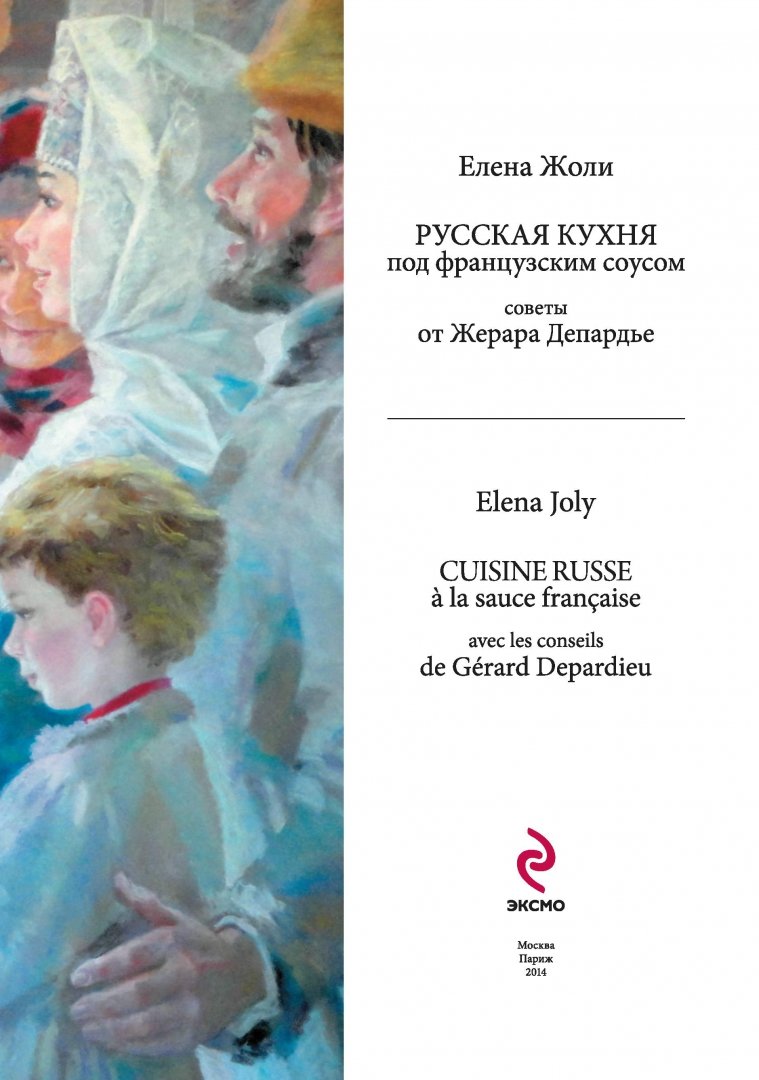 Елена Жоли

РУССКАЯ КУХНЯ
под французским соусом

советы
от Жерара Депардье

Elena Joly

CUISINE RUSSE
à la sauce française

avec les conseils
de Gérard Depardieu

ЭКСМО

Москва
Париж
2014